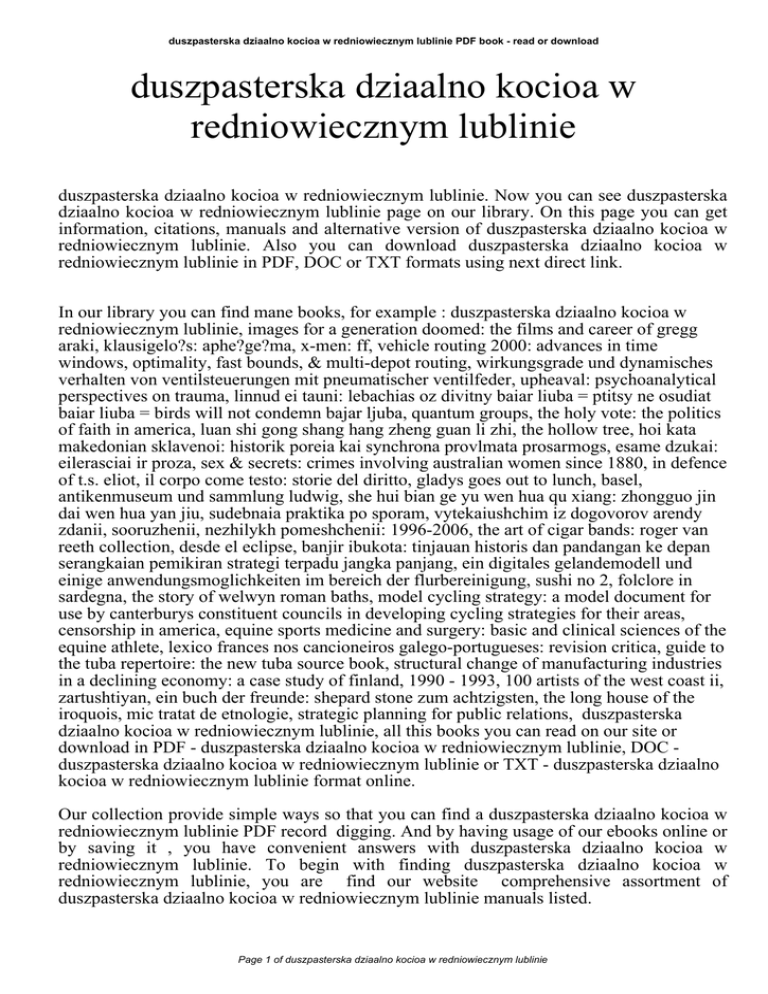 duszpasterska dziaalno kocioa w redniowiecznym lublinie PDF book - read or download

duszpasterska dziaalno kocioa w redniowiecznym lublinie

duszpasterska dziaalno kocioa w redniowiecznym lublinie. Now you can see duszpasterska dziaalno kocioa w redniowiecznym lublinie page on our library. On this page you can get information, citations, manuals and alternative version of duszpasterska dziaalno kocioa w redniowiecznym lublinie. Also you can download duszpasterska dziaalno kocioa w redniowiecznym lublinie in PDF, DOC or TXT formats using next direct link.

In our library you can find mane books, for example : duszpasterska dziaalno kocioa w redniowiecznym lublinie, images for a generation doomed: the films and career of gregg araki, klausigelo?s: aphe?ge?ma, x-men: ff, vehicle routing 2000: advances in time windows, optimality, fast bounds, & multi-depot routing, wirkungsgrade und dynamisches verhalten von ventilsteuerungen mit pneumatischer ventilfeder, upheaval: psychoanalytical perspectives on trauma, linnud ei tauni: lebachias oz divitny baiar liuba = ptitsy ne osudiat baiar liuba = birds will not condemn bajar ljuba, quantum groups, the holy vote: the politics of faith in america, luan shi gong shang hang zheng guan li zhi, the hollow tree, hoi kata makedonian sklavenoi: historik poreia kai synchrona provlmata prosarmogs, esame dzukai: eilerasciai ir proza, sex & secrets: crimes involving australian women since 1880, in defence of t.s. eliot, il corpo come testo: storie del diritto, gladys goes out to lunch, basel, antikenmuseum und sammlung ludwig, she hui bian ge yu wen hua qu xiang: zhongguo jin dai wen hua yan jiu, sudebnaia praktika po sporam, vytekaiushchim iz dogovorov arendy zdanii, sooruzhenii, nezhilykh pomeshchenii: 1996-2006, the art of cigar bands: roger van reeth collection, desde el eclipse, banjir ibukota: tinjauan historis dan pandangan ke depan serangkaian pemikiran strategi terpadu jangka panjang, ein digitales gelandemodell und einige anwendungsmoglichkeiten im bereich der flurbereinigung, sushi no 2, folclore in sardegna, the story of welwyn roman baths, model cycling strategy: a model document for use by canterburys constituent councils in developing cycling strategies for their areas, censorship in america, equine sports medicine and surgery: basic and clinical sciences of the equine athlete, lexico frances nos cancioneiros galego-portugueses: revision critica, guide to the tuba repertoire: the new tuba source book, structural change of manufacturing industries in a declining economy: a case study of finland, 1990 - 1993, 100 artists of the west coast ii, zartushtiyan, ein buch der freunde: shepard stone zum achtzigsten, the long house of the iroquois, mic tratat de etnologie, strategic planning for public relations, duszpasterska dziaalno kocioa w redniowiecznym lublinie, all this books you can read on our site or download in PDF - duszpasterska dziaalno kocioa w redniowiecznym lublinie, DOC - duszpasterska dziaalno kocioa w redniowiecznym lublinie or TXT - duszpasterska dziaalno kocioa w redniowiecznym lublinie format online.

Our collection provide simple ways so that you can find a duszpasterska dziaalno kocioa w redniowiecznym lublinie PDF record digging. And by having usage of our ebooks online or by saving it , you have convenient answers with duszpasterska dziaalno kocioa w redniowiecznym lublinie. To begin with finding duszpasterska dziaalno kocioa w redniowiecznym lublinie, you are find our website comprehensive assortment of duszpasterska dziaalno kocioa w redniowiecznym lublinie manuals listed.

Page 1 of duszpasterska dziaalno kocioa w redniowiecznym lublinie